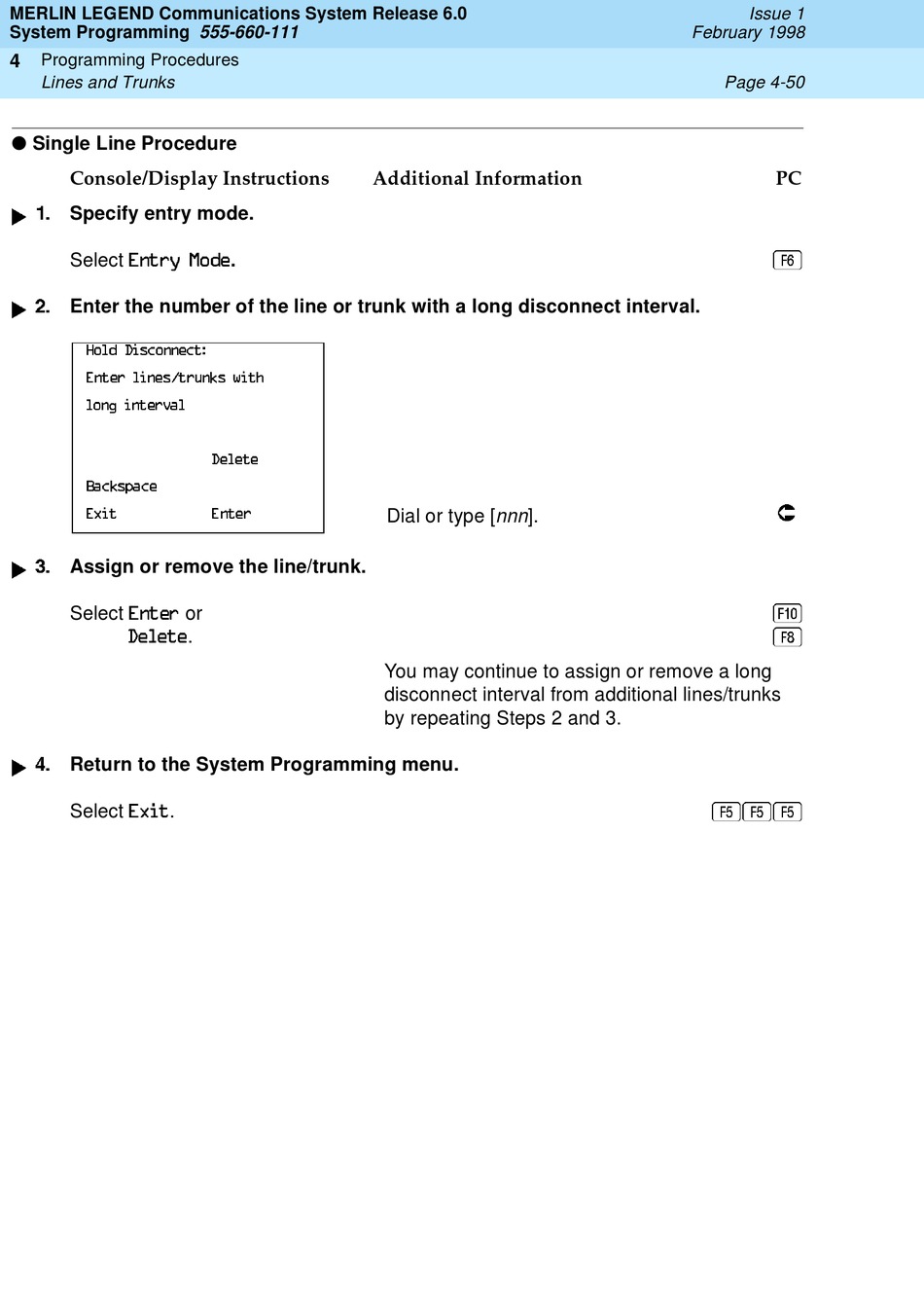 MERLIN LEGEND Communications System Release 6.0
System Programming 555-660-111

Issue 1
February 1998

4 Programming Procedures
Lines and Trunks

Page 4-50

Single Line Procedure

Console/Display Instructions

Additional Information

PC

1. Specify entry mode.

Select Entry Mode.

F6

2. Enter the number of the line or trunk with a long disconnect interval.

Hold Disconnect:
Enter lines/trunks with
long interval

Delete
Backspace
Exit Enter

Dial or type [nnn].

3. Assign or remove the line/trunk.

Select Enter or
Delete.

F10
F8

You may continue to assign or remove a long disconnect interval from additional lines/trunks by repeating Steps 2 and 3.

4. Return to the System Programming menu.

Select Exit.

F5 F5 F5